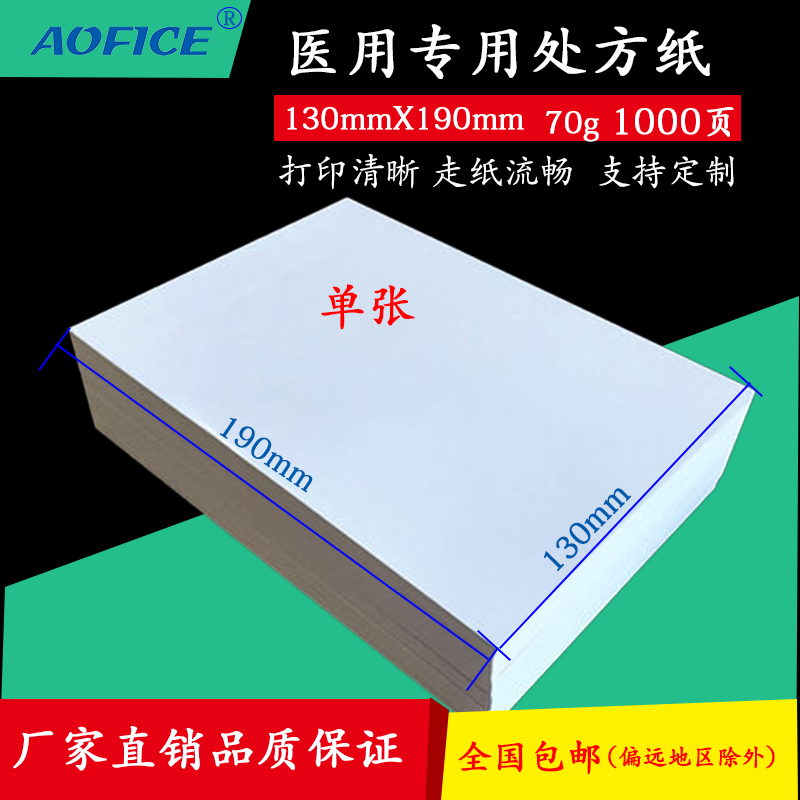 AOFICE®

医用专用处方纸

130mmX190mm 70g 1000页

打印清晰 走纸流畅 支持定制

单张

190mm

130mm

厂家直销品质保证

全国包邮(偏远地区除外)